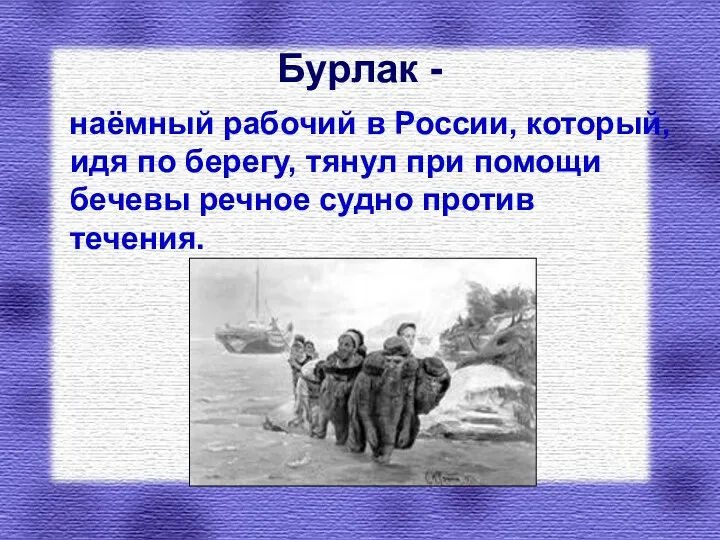 Бурлак -

наёмный рабочий в России, который, идя по берегу, тянул при помощи бечевы речное судно против течения.